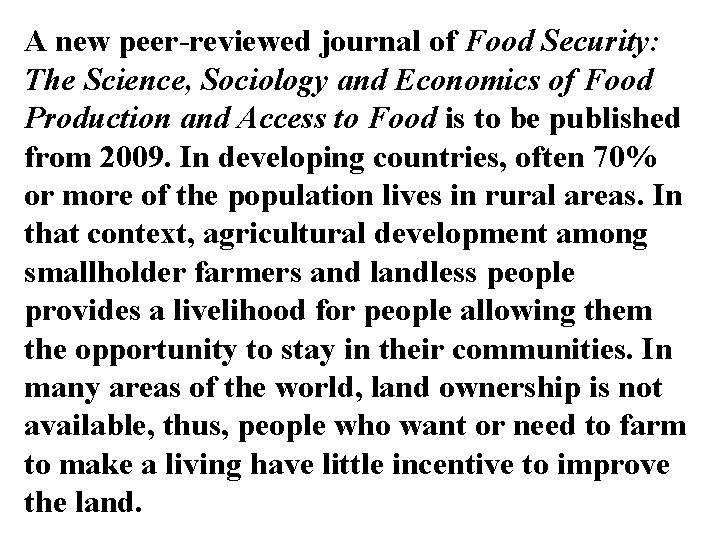 A new peer-reviewed journal of Food Security: The Science, Sociology and Economics of Food Production and Access to Food is to be published from 2009. In developing countries, often 70% or more of the population lives in rural areas. In that context, agricultural development among smallholder farmers and landless people provides a livelihood for people allowing them the opportunity to stay in their communities. In many areas of the world, land ownership is not available, thus, people who want or need to farm to make a living have little incentive to improve the land.